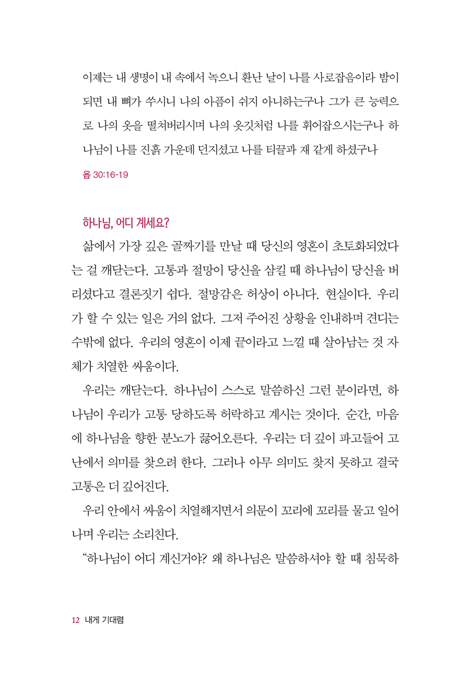 이제는 내 생명이 내 속에서 녹으니 환난 날이 나를 사로잡음이라 밤이 되면 내 뼈가 쑤시니 나의 아픔이 쉬지 아니하는구나 그가 큰 능력으로 나의 옷을 떨쳐버리시며 나의 옷깃처럼 나를 휘어잡으시는구나 하나님이 나를 진흙 가운데 던지셨고 나를 티끌과 재 같게 하셨구나

욥 30:16-19

하나님, 어디 계세요?

삶에서 가장 깊은 골짜기를 만날 때 당신의 영혼이 초토화되었다는 걸 깨닫는다. 고통과 절망이 당신을 삼킬 때 하나님이 당신을 버리셨다고 결론짓기 쉽다. 절망감은 허상이 아니다. 현실이다. 우리가 할 수 있는 일은 거의 없다. 그저 주어진 상황을 인내하며 견디는 수밖에 없다. 우리의 영혼이 이제 끝이라고 느낄 때 살아남는 것 자체가 치열한 싸움이다.

우리는 깨닫는다. 하나님이 스스로 말씀하신 그런 분이라면, 하나님이 우리가 고통 당하도록 허락하고 계시는 것이다. 순간, 마음에 하나님을 향한 분노가 끓어오른다. 우리는 더 깊이 파고들어 고난에서 의미를 찾으려 한다. 그러나 아무 의미도 찾지 못하고 결국 고통은 더 깊어진다.

우리 안에서 싸움이 치열해지면서 의문이 꼬리에 꼬리를 물고 일어나며 우리는 소리친다.

"하나님이 어디 계신거야? 왜 하나님은 말씀하셔야 할 때 침묵하

12 내게 기대렴